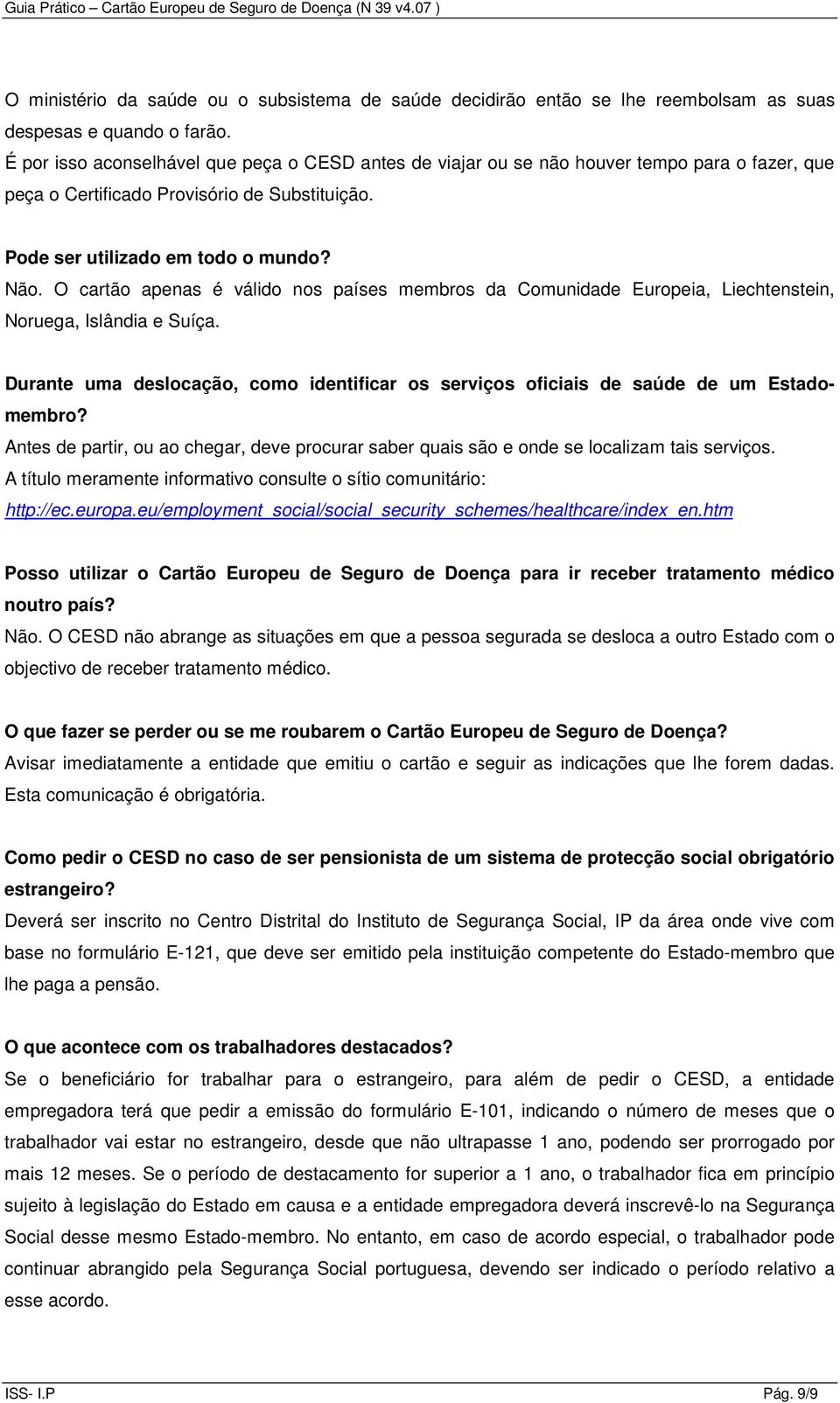 Guia Prático – Cartão Europeu de Seguro de Doença (N 39 v4.07 )

O ministério da saúde ou o subsistema de saúde decidirão então se lhe reembolsam as suas despesas e quando o farão.
É por isso aconselhável que peça o CESD antes de viajar ou se não houver tempo para o fazer, que peça o Certificado Provisório de Substituição.

Pode ser utilizado em todo o mundo?
Não. O cartão apenas é válido nos países membros da Comunidade Europeia, Liechtenstein, Noruega, Islândia e Suíça.

Durante uma deslocação, como identificar os serviços oficiais de saúde de um Estado-membro?
Antes de partir, ou ao chegar, deve procurar saber quais são e onde se localizam tais serviços.
A título meramente informativo consulte o sítio comunitário:
http://ec.europa.eu/employment_social/social_security_schemes/healthcare/index_en.htm

Posso utilizar o Cartão Europeu de Seguro de Doença para ir receber tratamento médico noutro país?
Não. O CESD não abrange as situações em que a pessoa segurada se desloca a outro Estado com o objectivo de receber tratamento médico.

O que fazer se perder ou se me roubarem o Cartão Europeu de Seguro de Doença?
Avisar imediatamente a entidade que emitiu o cartão e seguir as indicações que lhe forem dadas. Esta comunicação é obrigatória.

Como pedir o CESD no caso de ser pensionista de um sistema de protecção social obrigatório estrangeiro?
Deverá ser inscrito no Centro Distrital do Instituto de Segurança Social, IP da área onde vive com base no formulário E-121, que deve ser emitido pela instituição competente do Estado-membro que lhe paga a pensão.

O que acontece com os trabalhadores destacados?
Se o beneficiário for trabalhar para o estrangeiro, para além de pedir o CESD, a entidade empregadora terá que pedir a emissão do formulário E-101, indicando o número de meses que o trabalhador vai estar no estrangeiro, desde que não ultrapasse 1 ano, podendo ser prorrogado por mais 12 meses. Se o período de destacamento for superior a 1 ano, o trabalhador fica em princípio sujeito à legislação do Estado em causa e a entidade empregadora deverá inscrevê-lo na Segurança Social desse mesmo Estado-membro. No entanto, em caso de acordo especial, o trabalhador pode continuar abrangido pela Segurança Social portuguesa, devendo ser indicado o período relativo a esse acordo.

ISS- I.P
Pág. 9/9